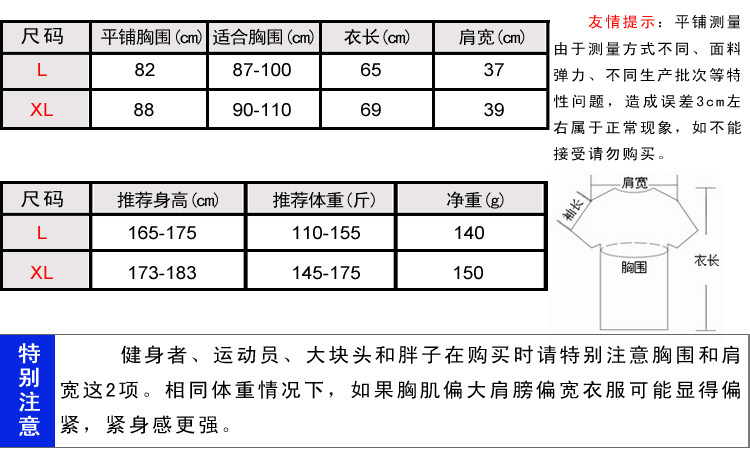 | 尺码 | 平铺胸围(cm) | 适合胸围(cm) | 衣长(cm) | 肩宽(cm) |
|---|---|---|---|---|
| L | 82 | 87-100 | 65 | 37 |
| XL | 88 | 90-110 | 69 | 39 |

友情提示：平铺测量由于测量方式不同、面料弹力、不同生产批次等特性问题，造成误差3cm左右属于正常现象，如不能接受请勿购买。

| 尺码 | 推荐身高(cm) | 推荐体重(斤) | 净重(g) |
|---|---|---|---|
| L | 165-175 | 110-155 | 140 |
| XL | 173-183 | 145-175 | 150 |

肩宽
袖长
胸围
衣长

特别注意

健身者、运动员、大块头和胖子在购买时请特别注意胸围和肩宽这2项。相同体重情况下，如果胸肌偏大肩膀偏宽衣服可能显得偏紧，紧身感更强。